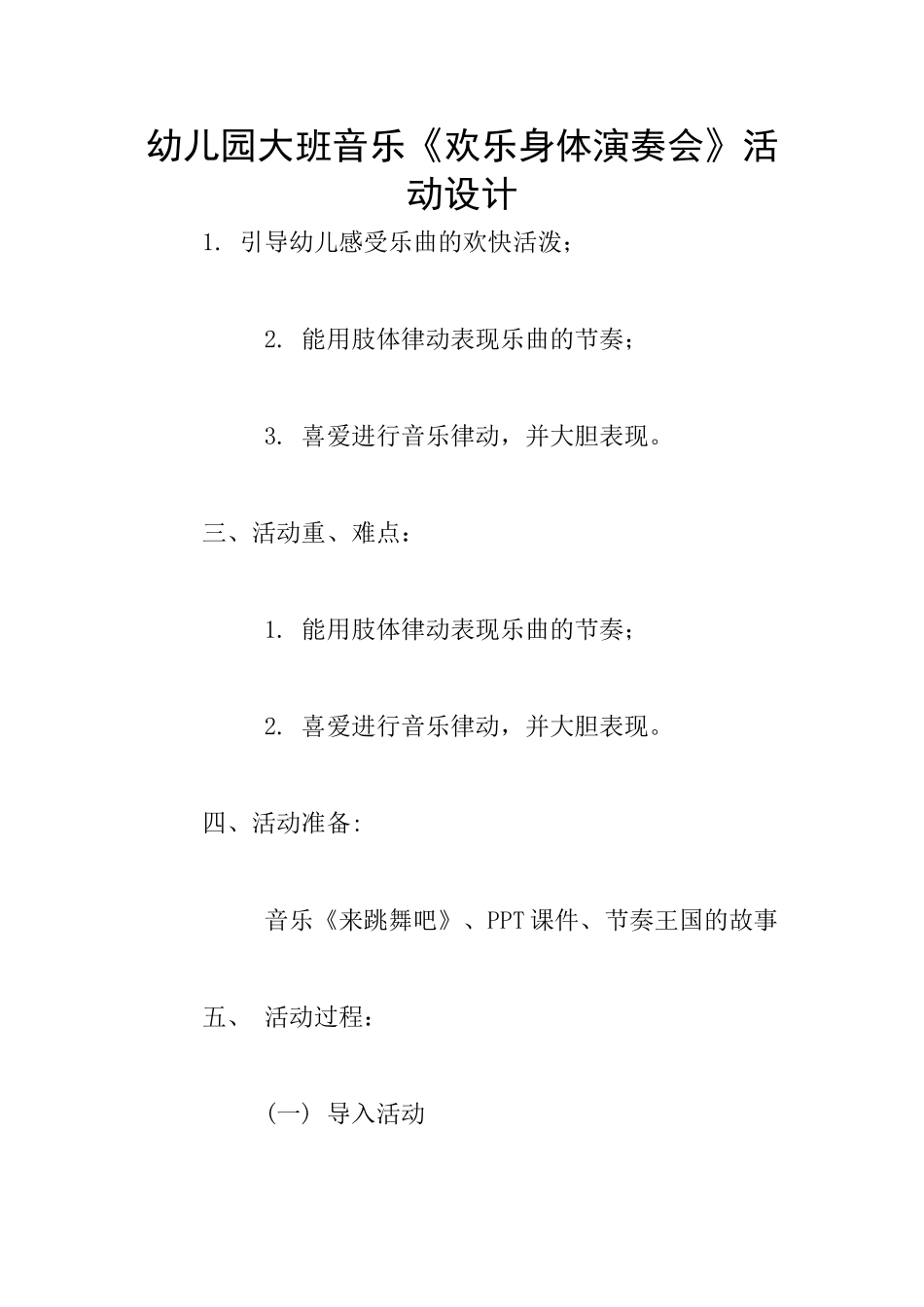 幼儿园大班音乐《欢乐身体演奏会》活动设计

1. 引导幼儿感受乐曲的欢快活泼；

2. 能用肢体律动表现乐曲的节奏；

3. 喜爱进行音乐律动，并大胆表现。

三、活动重、难点：

1. 能用肢体律动表现乐曲的节奏；

2. 喜爱进行音乐律动，并大胆表现。

四、活动准备:

音乐《来跳舞吧》、PPT课件、节奏王国的故事

五、 活动过程：

（一） 导入活动